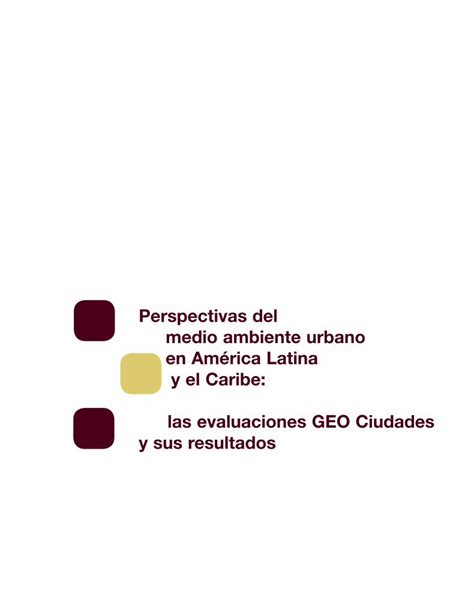 Perspectivas del medio ambiente urbano en América Latina y el Caribe:

las evaluaciones GEO Ciudades y sus resultados